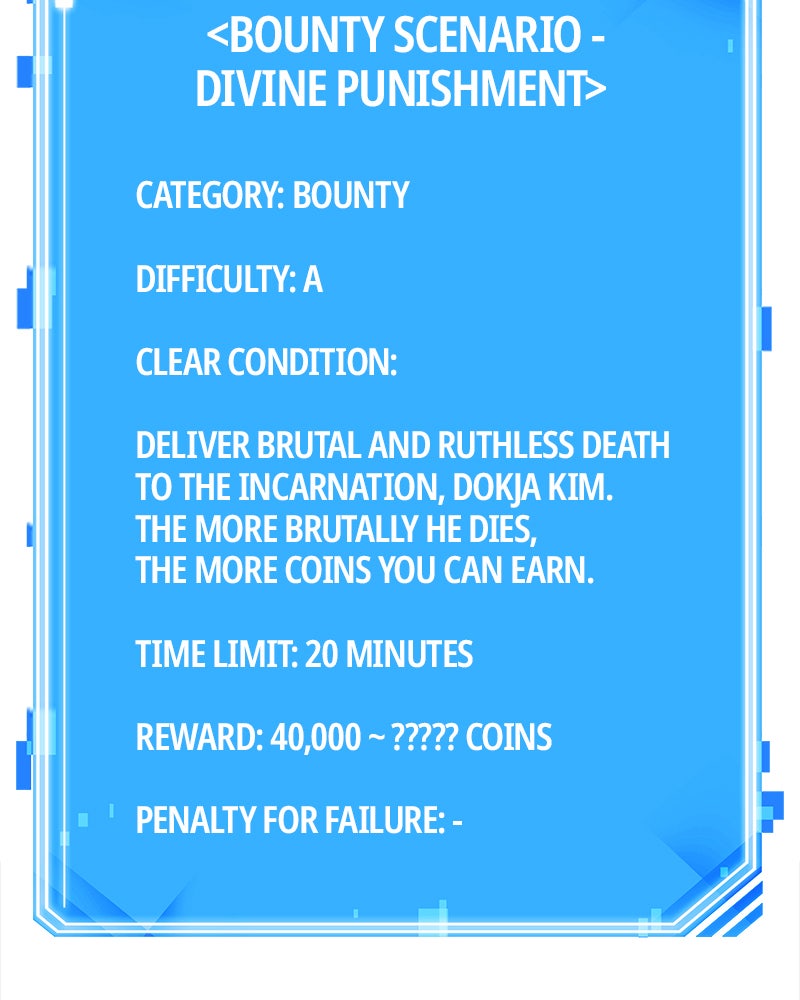 <BOUNTY SCENARIO -
DIVINE PUNISHMENT>

CATEGORY: BOUNTY

DIFFICULTY: A

CLEAR CONDITION:

DELIVER BRUTAL AND RUTHLESS DEATH TO THE INCARNATION, DOKJA KIM. THE MORE BRUTALLY HE DIES, THE MORE COINS YOU CAN EARN.

TIME LIMIT: 20 MINUTES

REWARD: 40,000 ~ ????? COINS

PENALTY FOR FAILURE: -